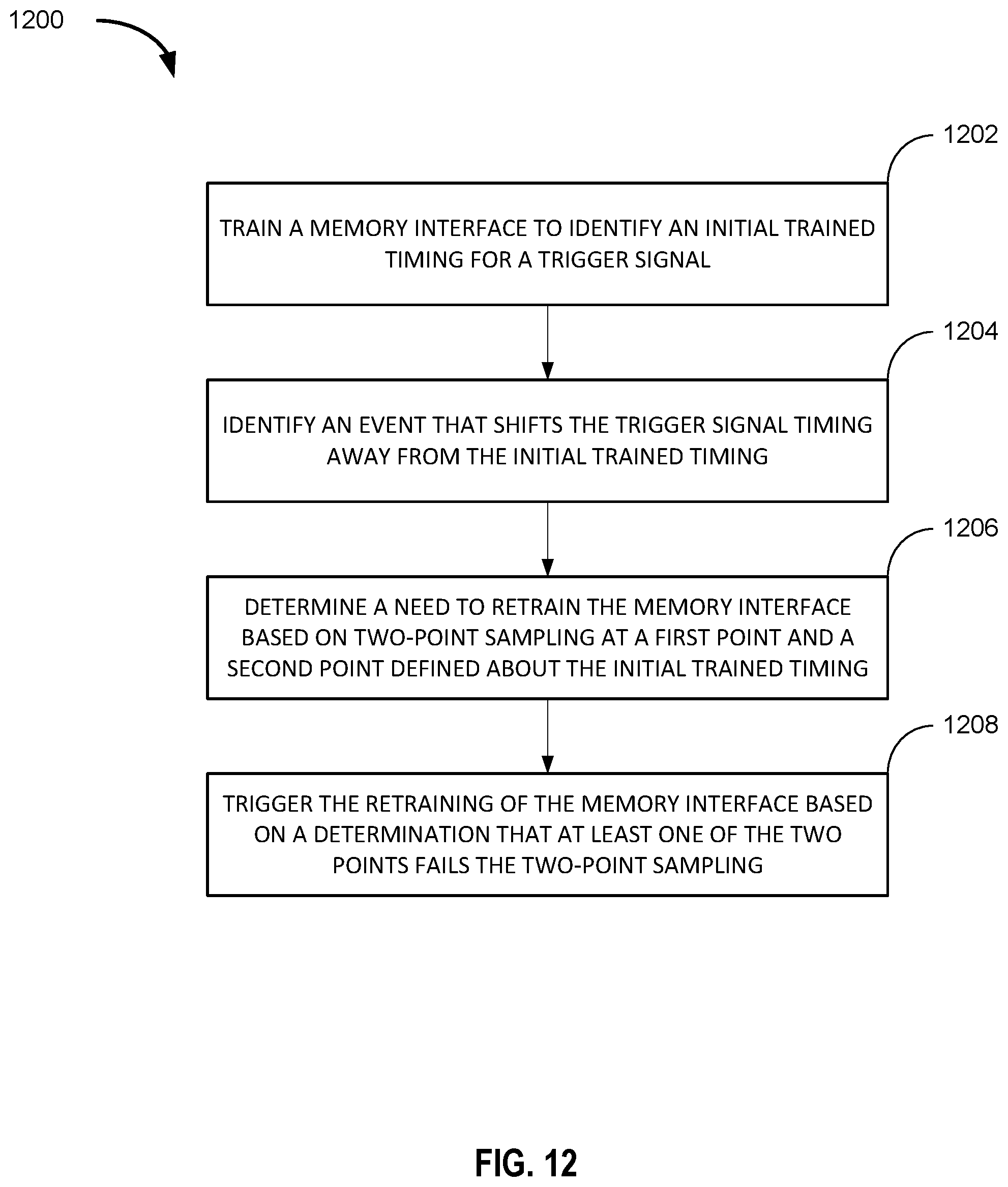 1200

1202

TRAIN A MEMORY INTERFACE TO IDENTIFY AN INITIAL TRAINED TIMING FOR A TRIGGER SIGNAL

1204

IDENTIFY AN EVENT THAT SHIFTS THE TRIGGER SIGNAL TIMING AWAY FROM THE INITIAL TRAINED TIMING

1206

DETERMINE A NEED TO RETRAIN THE MEMORY INTERFACE BASED ON TWO-POINT SAMPLING AT A FIRST POINT AND A SECOND POINT DEFINED ABOUT THE INITIAL TRAINED TIMING

1208

TRIGGER THE RETRAINING OF THE MEMORY INTERFACE BASED ON A DETERMINATION THAT AT LEAST ONE OF THE TWO POINTS FAILS THE TWO-POINT SAMPLING

FIG. 12